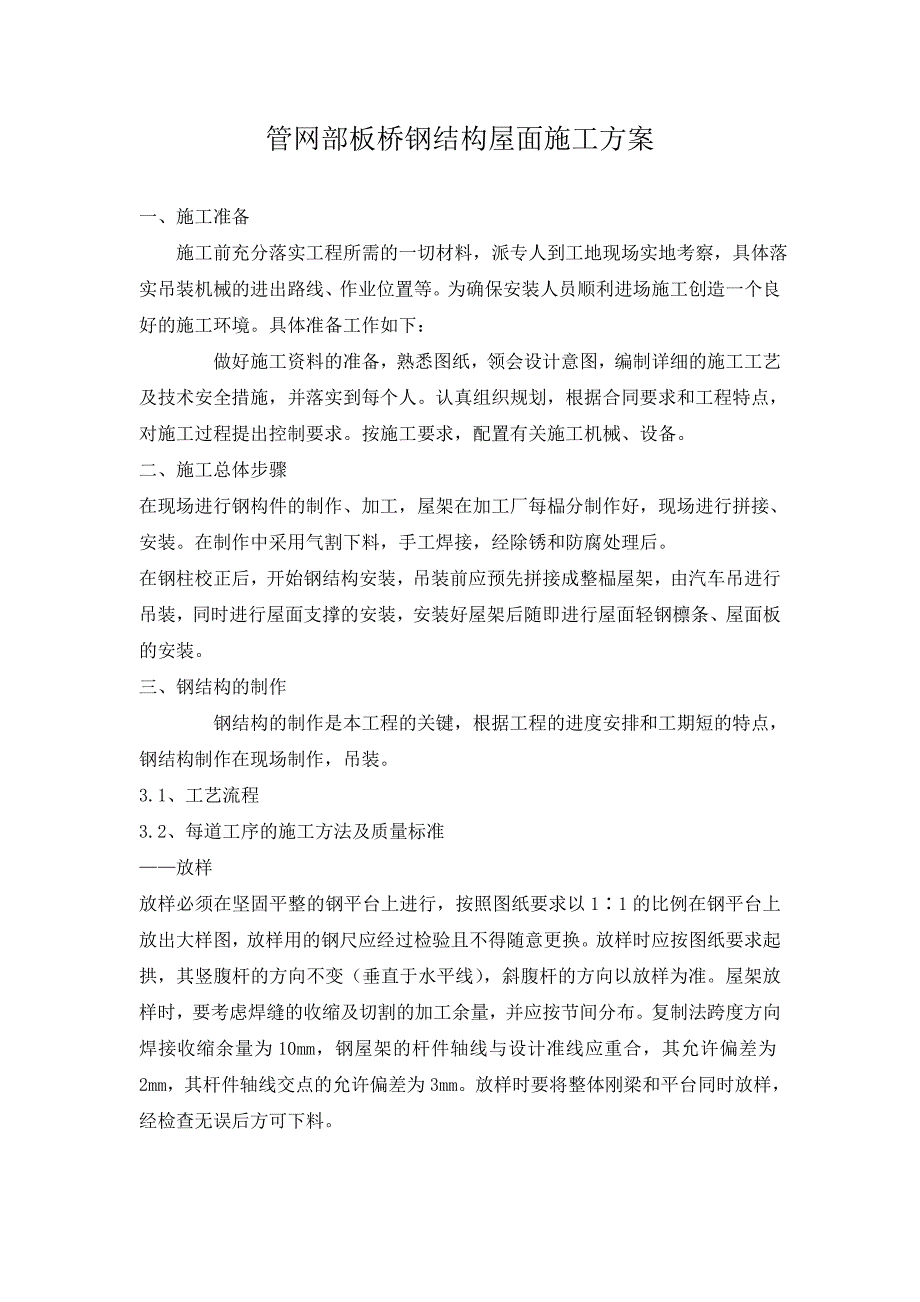 管网部板桥钢结构屋面施工方案

一、施工准备

施工前充分落实工程所需的一切材料，派专人到工地现场实地考察，具体落实吊装机械的进出路线、作业位置等。为确保安装人员顺利进场施工创造一个良好的施工环境。具体准备工作如下：

做好施工资料的准备，熟悉图纸，领会设计意图，编制详细的施工工艺及技术安全措施，并落实到每个人。认真组织规划，根据合同要求和工程特点，对施工过程提出控制要求。按施工要求，配置有关施工机械、设备。

二、施工总体步骤

在现场进行钢构件的制作、加工，屋架在加工厂每榀分制作好，现场进行拼接、安装。在制作中采用气割下料，手工焊接，经除锈和防腐处理后。

在钢柱校正后，开始钢结构安装，吊装前应预先拼接成整榀屋架，由汽车吊进行吊装，同时进行屋面支撑的安装，安装好屋架后随即进行屋面轻钢檩条、屋面板的安装。

三、钢结构的制作

钢结构的制作是本工程的关键，根据工程的进度安排和工期短的特点，钢结构制作在现场制作，吊装。

3.1、工艺流程

3.2、每道工序的施工方法及质量标准

——放样

放样必须在坚固平整的钢平台上进行，按照图纸要求以1∶1的比例在钢平台上放出大样图，放样用的钢尺应经过检验且不得随意更换。放样时应按图纸要求起拱，其竖腹杆的方向不变（垂直于水平线），斜腹杆的方向以放样为准。屋架放样时，要考虑焊缝的收缩及切割的加工余量，并应按节间分布。复制法跨度方向焊接收缩余量为10mm，钢屋架的杆件轴线与设计准线应重合，其允许偏差为2mm，其杆件轴线交点的允许偏差为3mm。放样时要将整体刚梁和平台同时放样，经检查无误后方可下料。